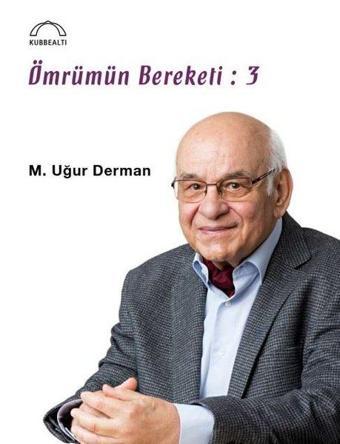 KUBBEALTI

Ömrümün Bereketi : 3

M. Uğur Derman